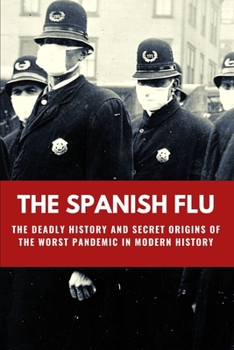 THE SPANISH FLU

THE DEADLY HISTORY AND SECRET ORIGINS OF THE WORST PANDEMIC IN MODERN HISTORY